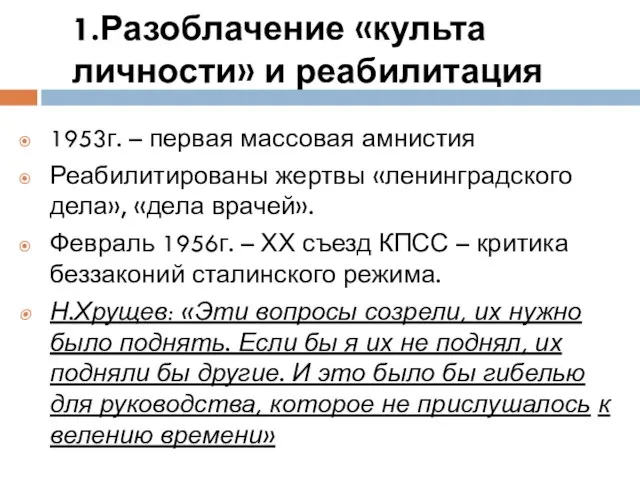 1.Разоблачение «культа личности» и реабилитация

1953г. – первая массовая амнистия

Реабилитированы жертвы «ленинградского дела», «дела врачей».

Февраль 1956г. – XX съезд КПСС – критика беззаконий сталинского режима.

Н.Хрущев: «Эти вопросы созрели, их нужно было поднять. Если бы я их не поднял, их подняли бы другие. И это было бы гибелью для руководства, которое не прислушалось к велению времени»